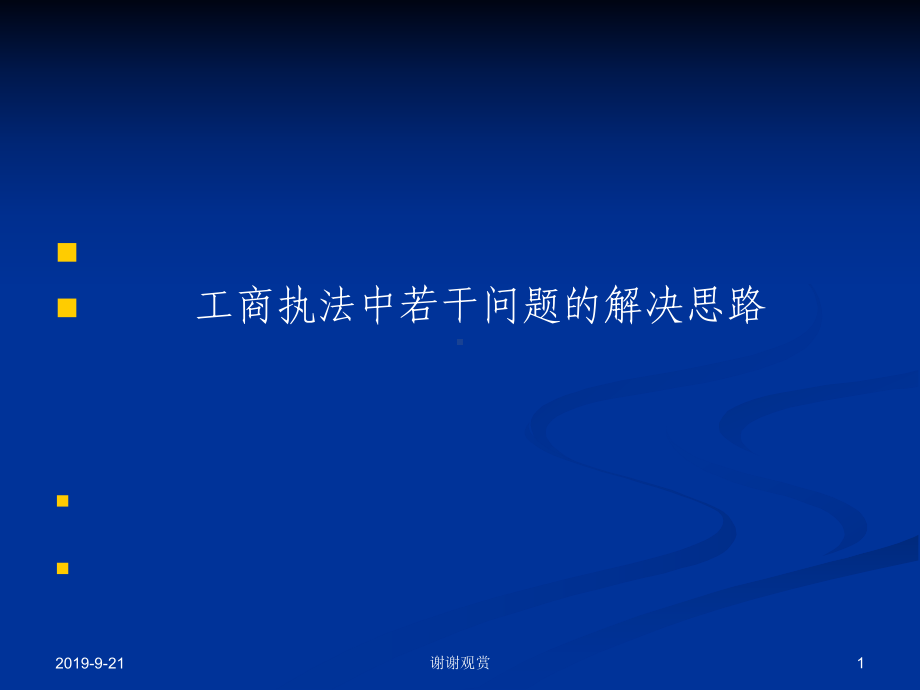 工商执法中若干问题的解决思路

2019-9-21 谢谢观赏 1